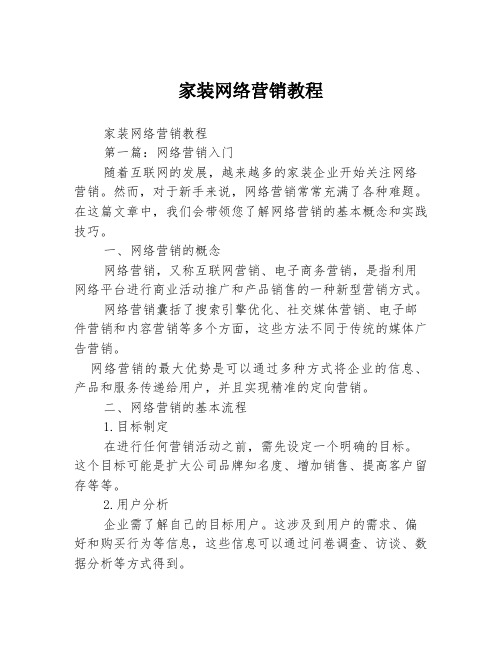 家装网络营销教程

家装网络营销教程

第一篇：网络营销入门

随着互联网的发展，越来越多的家装企业开始关注网络营销。然而，对于新手来说，网络营销常常充满了各种难题。在这篇文章中，我们会带领您了解网络营销的基本概念和实践技巧。

一、网络营销的概念

网络营销，又称互联网营销、电子商务营销，是指利用网络平台进行商业活动推广和产品销售的一种新型营销方式。

网络营销囊括了搜索引擎优化、社交媒体营销、电子邮件营销和内容营销等多个方面，这些方法不同于传统的媒体广告营销。

网络营销的最大优势是可以通过多种方式将企业的信息、产品和服务传递给用户，并且实现精准的定向营销。

二、网络营销的基本流程

1.目标制定

在进行任何营销活动之前，需先设定一个明确的目标。这个目标可能是扩大公司品牌知名度、增加销售、提高客户留存等等。

2.用户分析

企业需了解自己的目标用户。这涉及到用户的需求、偏好和购买行为等信息，这些信息可以通过问卷调查、访谈、数据分析等方式得到。